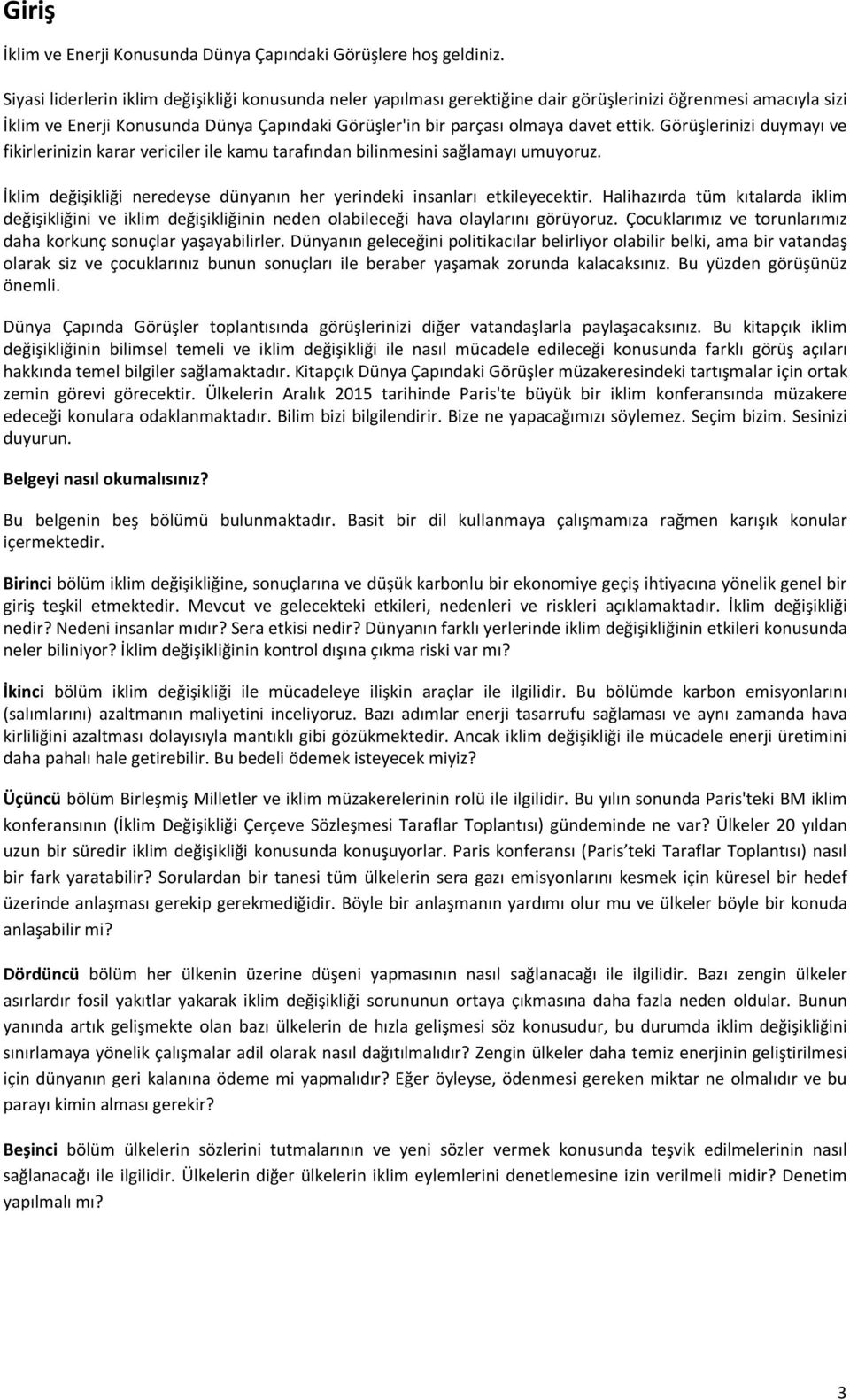 Giriş

İklim ve Enerji Konusunda Dünya Çapındaki Görüşlere hoş geldiniz.

Siyasi liderlerin iklim değişikliği konusunda neler yapılması gerektiğine dair görüşlerinizi öğrenmesi amacıyla sizi İklim ve Enerji Konusunda Dünya Çapındaki Görüşler'in bir parçası olmaya davet ettik. Görüşlerinizi duymayı ve fikirlerinizin karar vericiler ile kamu tarafından bilinmesini sağlamayı umuyoruz.

İklim değişikliği neredeyse dünyanın her yerindeki insanları etkileyecektir. Halihazırda tüm kıtalarda iklim değişikliğini ve iklim değişikliğinin neden olabileceği hava olaylarını görüyoruz. Çocuklarımız ve torunlarımız daha korkunç sonuçlar yaşayabilirler. Dünyanın geleceğini politikacılar belirliyor olabilir belki, ama bir vatandaş olarak siz ve çocuklarınız bunun sonuçları ile beraber yaşamak zorunda kalacaksınız. Bu yüzden görüşünüz önemli.

Dünya Çapında Görüşler toplantısında görüşlerinizi diğer vatandaşlarla paylaşacaksınız. Bu kitapçık iklim değişikliğinin bilimsel temeli ve iklim değişikliği ile nasıl mücadele edileceği konusunda farklı görüş açıları hakkında temel bilgiler sağlamaktadır. Kitapçık Dünya Çapındaki Görüşler müzakeresindeki tartışmalar için ortak zemin görevi görecektir. Ülkelerin Aralık 2015 tarihinde Paris'te büyük bir iklim konferansında müzakere edeceği konulara odaklanmaktadır. Bilim bizi bilgilendirir. Bize ne yapacağımızı söylemez. Seçim bizim. Sesinizi duyurun.

Belgeyi nasıl okumalısınız?

Bu belgenin beş bölümü bulunmaktadır. Basit bir dil kullanmaya çalışmamıza rağmen karışık konular içermektedir.

Birinci bölüm iklim değişikliğine, sonuçlarına ve düşük karbonlu bir ekonomiye geçiş ihtiyacına yönelik genel bir giriş teşkil etmektedir. Mevcut ve gelecekteki etkileri, nedenleri ve riskleri açıklamaktadır. İklim değişikliği nedir? Nedeni insanlar mıdır? Sera etkisi nedir? Dünyanın farklı yerlerinde iklim değişikliğinin etkileri konusunda neler biliniyor? İklim değişikliğinin kontrol dışına çıkma riski var mı?

İkinci bölüm iklim değişikliği ile mücadeleye ilişkin araçlar ile ilgilidir. Bu bölümde karbon emisyonlarını (salımlarını) azaltmanın maliyetini inceliyoruz. Bazı adımlar enerji tasarrufu sağlaması ve aynı zamanda hava kirliliğini azaltması dolayısıyla mantıklı gibi gözükmektedir. Ancak iklim değişikliği ile mücadele enerji üretimini daha pahalı hale getirebilir. Bu bedeli ödemek isteyecek miyiz?

Üçüncü bölüm Birleşmiş Milletler ve iklim müzakerelerinin rolü ile ilgilidir. Bu yılın sonunda Paris'teki BM iklim konferansının (İklim Değişikliği Çerçeve Sözleşmesi Taraflar Toplantısı) gündeminde ne var? Ülkeler 20 yıldan uzun bir süredir iklim değişikliği konusunda konuşuyorlar. Paris konferansı (Paris'teki Taraflar Toplantısı) nasıl bir fark yaratabilir? Sorulardan bir tanesi tüm ülkelerin sera gazı emisyonlarını kesmek için küresel bir hedef üzerinde anlaşması gerekip gerekmediğidir. Böyle bir anlaşmanın yardımı olur mu ve ülkeler böyle bir konuda anlaşabilir mi?

Dördüncü bölüm her ülkenin üzerine düşeni yapmasının nasıl sağlanacağı ile ilgilidir. Bazı zengin ülkeler asırlardır fosil yakıtlar yakarak iklim değişikliği sorununun ortaya çıkmasına daha fazla neden oldular. Bunun yanında artık gelişmekte olan bazı ülkelerin de hızla gelişmesi söz konusudur, bu durumda iklim değişikliğini sınırlamaya yönelik çalışmalar adil olarak nasıl dağıtılmalıdır? Zengin ülkeler daha temiz enerjinin geliştirilmesi için dünyanın geri kalanına ödeme mi yapmalıdır? Eğer öyleyse, ödenmesi gereken miktar ne olmalıdır ve bu parayı kimin alması gerekir?

Beşinci bölüm ülkelerin sözlerini tutmalarının ve yeni sözler vermek konusunda teşvik edilmelerinin nasıl sağlanacağı ile ilgilidir. Ülkelerin diğer ülkelerin iklim eylemlerini denetlemesine izin verilmeli midir? Denetim yapılmalı mı?

3